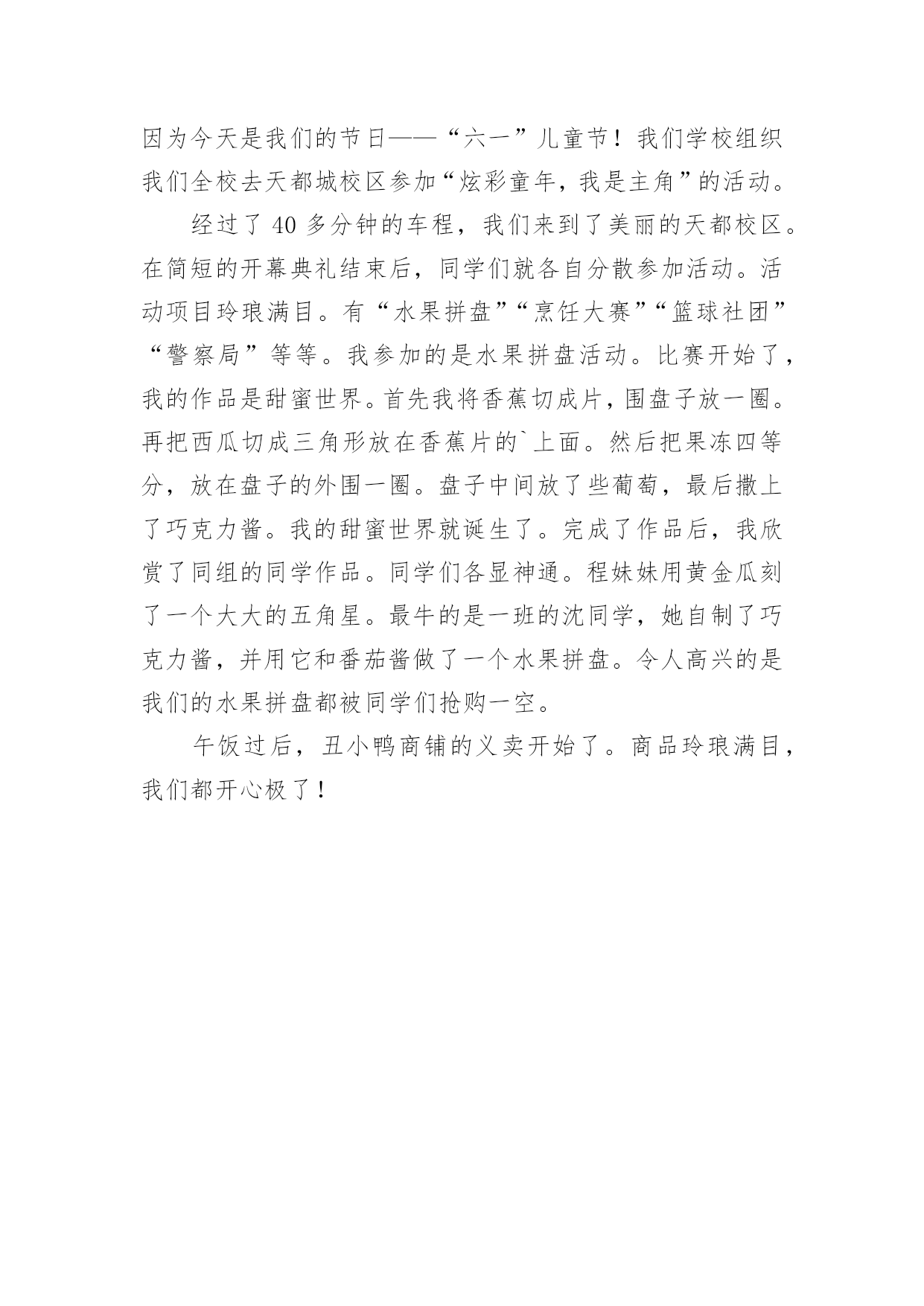 因为今天是我们的节日——“六一”儿童节！我们学校组织我们全校去天都城校区参加“炫彩童年，我是主角”的活动。

经过了 40 多分钟的车程，我们来到了美丽的天都校区。在简短的开幕典礼结束后，同学们就各自分散参加活动。活动项目玲琅满目。有“水果拼盘”“烹饪大赛”“篮球社团”“警察局”等等。我参加的是水果拼盘活动。比赛开始了，我的作品是甜蜜世界。首先我将香蕉切成片，围盘子放一圈。再把西瓜切成三角形放在香蕉片的`上面。然后把果冻四等分，放在盘子的外围一圈。盘子中间放了些葡萄，最后撒上了巧克力酱。我的甜蜜世界就诞生了。完成了作品后，我欣赏了同组的同学作品。同学们各显神通。程妹妹用黄金瓜刻了一个大大的五角星。最牛的是一班的沈同学，她自制了巧克力酱，并用它和番茄酱做了一个水果拼盘。令人高兴的是我们的水果拼盘都被同学们抢购一空。

午饭过后，丑小鸭商铺的义卖开始了。商品玲琅满目，我们都开心极了！